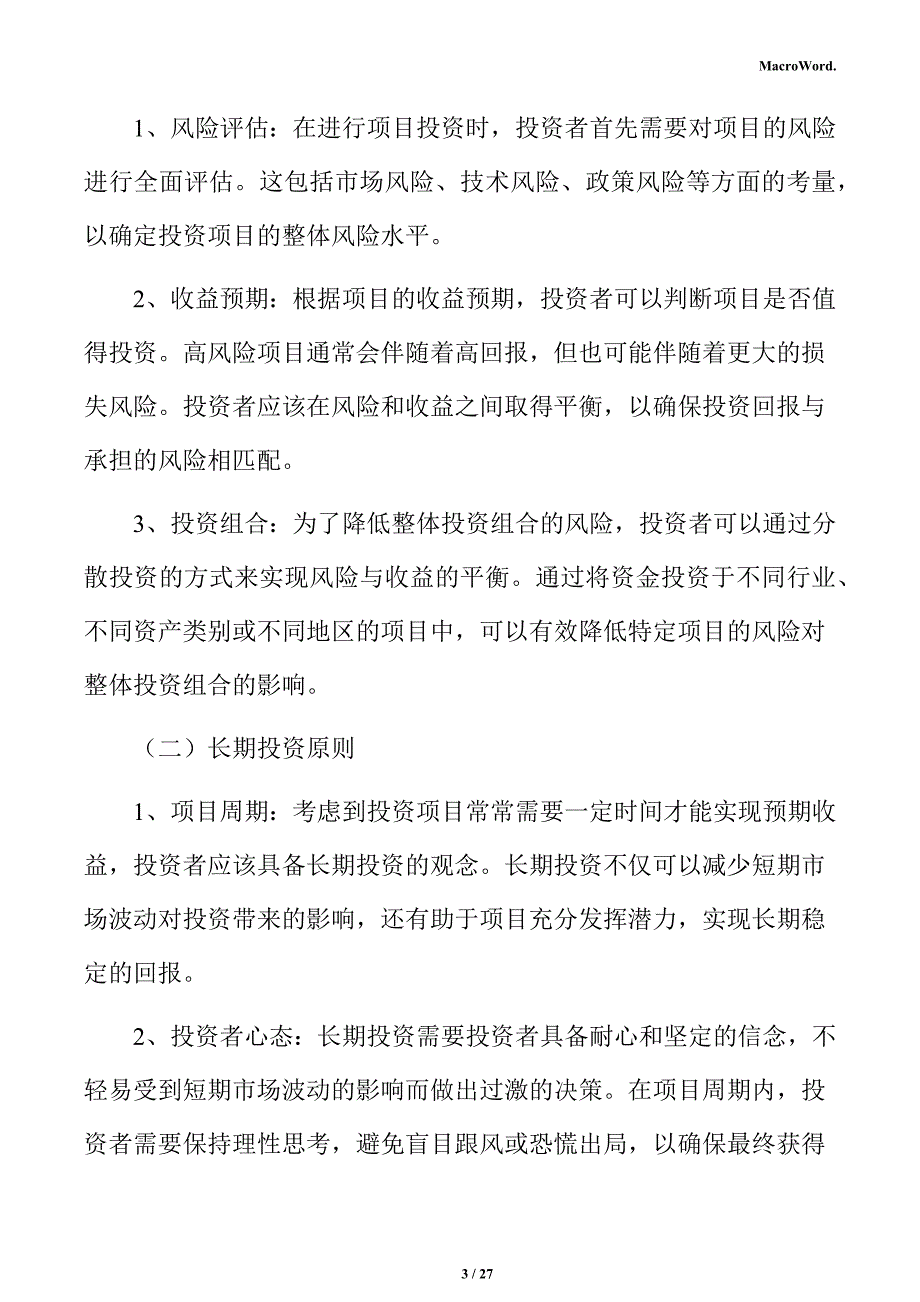 MacroWord.

1、风险评估：在进行项目投资时，投资者首先需要对项目的风险进行全面评估。这包括市场风险、技术风险、政策风险等方面的考量，以确定投资项目的整体风险水平。

2、收益预期：根据项目的收益预期，投资者可以判断项目是否值得投资。高风险项目通常会伴随着高回报，但也可能伴随着更大的损失风险。投资者应该在风险和收益之间取得平衡，以确保投资回报与承担的风险相匹配。

3、投资组合：为了降低整体投资组合的风险，投资者可以通过分散投资的方式来实现风险与收益的平衡。通过将资金投资于不同行业、不同资产类别或不同地区的项目中，可以有效降低特定项目的风险对整体投资组合的影响。

（二）长期投资原则

1、项目周期：考虑到投资项目常常需要一定时间才能实现预期收益，投资者应该具备长期投资的观念。长期投资不仅可以减少短期市场波动对投资带来的影响，还有助于项目充分发挥潜力，实现长期稳定的回报。

2、投资者心态：长期投资需要投资者具备耐心和坚定的信念，不轻易受到短期市场波动的影响而做出过激的决策。在项目周期内，投资者需要保持理性思考，避免盲目跟风或恐慌出局，以确保最终获得

3 / 27